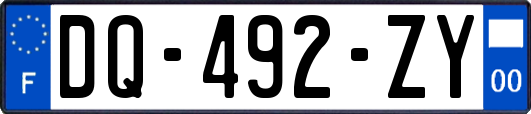 F

DQ-492-ZY

00